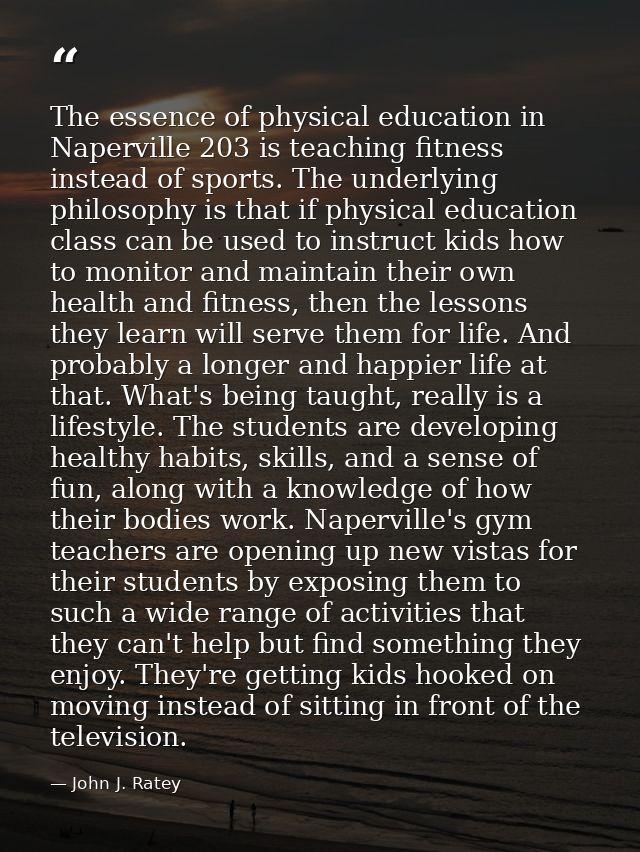 “

The essence of physical education in Naperville 203 is teaching fitness instead of sports. The underlying philosophy is that if physical education class can be used to instruct kids how to monitor and maintain their own health and fitness, then the lessons they learn will serve them for life. And probably a longer and happier life at that. What's being taught, really is a lifestyle. The students are developing healthy habits, skills, and a sense of fun, along with a knowledge of how their bodies work. Naperville's gym teachers are opening up new vistas for their students by exposing them to such a wide range of activities that they can't help but find something they enjoy. They're getting kids hooked on moving instead of sitting in front of the television.

— John J. Ratey